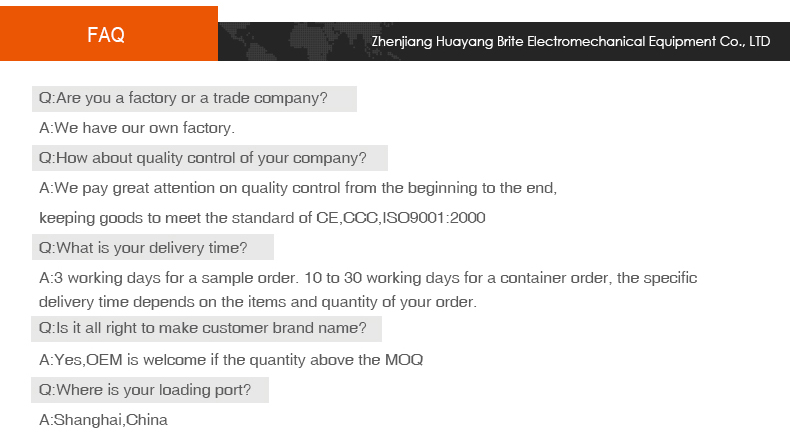 FAQ

Zhenjiang Huayang Brite Electromechanical Equipment Co., LTD

Q:Are you a factory or a trade company?

A:We have our own factory.

Q:How about quality control of your company?

A:We pay great attention on quality control from the beginning to the end,

keeping goods to meet the standard of CE,CCC,ISO9001:2000

Q:What is your delivery time?

A:3 working days for a sample order. 10 to 30 working days for a container order, the specific delivery time depends on the items and quantity of your order.

Q:Is it all right to make customer brand name?

A:Yes,OEM is welcome if the quantity above the MOQ

Q:Where is your loading port?

A:Shanghai,China